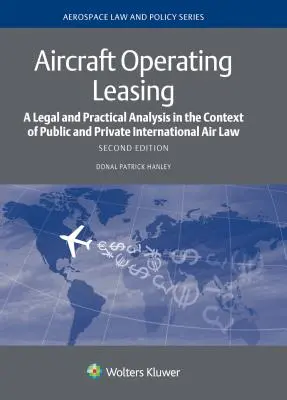 AEROSPACE LAW AND POLICY SERIES

Aircraft Operating Leasing

A Legal and Practical Analysis in the Context of Public and Private International Air Law

SECOND EDITION

DONAL PATRICK HANLEY

Wolters Kluwer